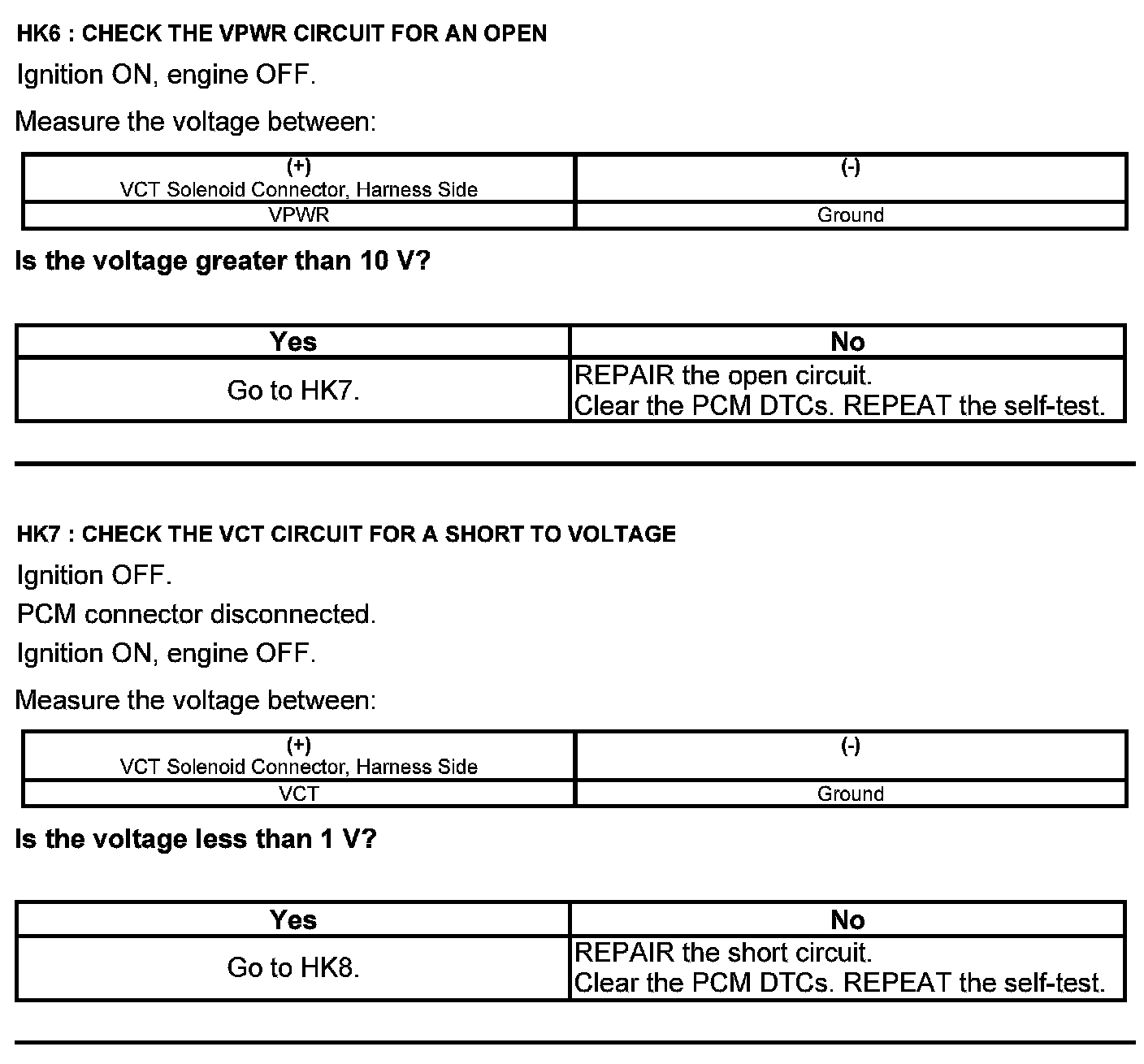 HK6 : CHECK THE VPWR CIRCUIT FOR AN OPEN

Ignition ON, engine OFF.

Measure the voltage between:

| (+) VCT Solenoid Connector, Harness Side | (-) |
|---|---|
| VPWR | Ground |

Is the voltage greater than 10 V?

| Yes | No |
|---|---|
| Go to HK7. | REPAIR the open circuit. Clear the PCM DTCs. REPEAT the self-test. |

HK7 : CHECK THE VCT CIRCUIT FOR A SHORT TO VOLTAGE

Ignition OFF.

PCM connector disconnected.

Ignition ON, engine OFF.

Measure the voltage between:

| (+) VCT Solenoid Connector, Harness Side | (-) |
|---|---|
| VCT | Ground |

Is the voltage less than 1 V?

| Yes | No |
|---|---|
| Go to HK8. | REPAIR the short circuit. Clear the PCM DTCs. REPEAT the self-test. |